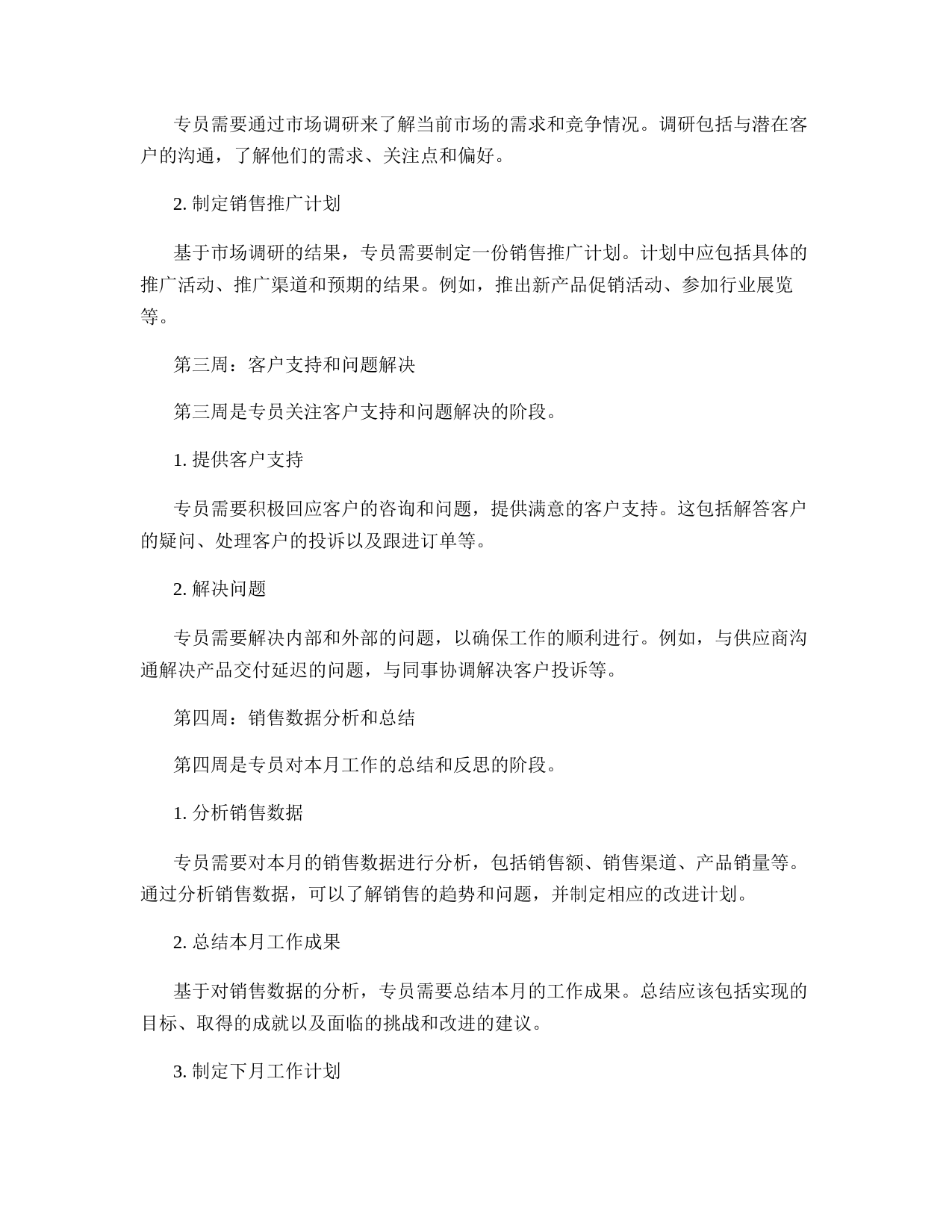 专员需要通过市场调研来了解当前市场的需求和竞争情况。调研包括与潜在客户的沟通，了解他们的需求、关注点和偏好。

2. 制定销售推广计划

基于市场调研的结果，专员需要制定一份销售推广计划。计划中应包括具体的推广活动、推广渠道和预期的结果。例如，推出新产品促销活动、参加行业展览等。

第三周：客户支持和问题解决

第三周是专员关注客户支持和问题解决的阶段。

1. 提供客户支持

专员需要积极回应客户的咨询和问题，提供满意的客户支持。这包括解答客户的疑问、处理客户的投诉以及跟进订单等。

2. 解决问题

专员需要解决内部和外部的问题，以确保工作的顺利进行。例如，与供应商沟通解决产品交付延迟的问题，与同事协调解决客户投诉等。

第四周：销售数据分析和总结

第四周是专员对本月工作的总结和反思的阶段。

1. 分析销售数据

专员需要对本月的销售数据进行分析，包括销售额、销售渠道、产品销量等。通过分析销售数据，可以了解销售的趋势和问题，并制定相应的改进计划。

2. 总结本月工作成果

基于对销售数据的分析，专员需要总结本月的工作成果。总结应该包括实现的目标、取得的成就以及面临的挑战和改进的建议。

3. 制定下月工作计划